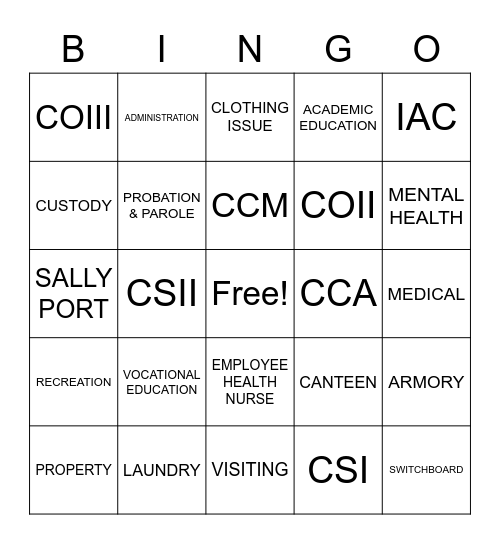 | B | I | N | G | O |
|---|---|---|---|---|
| COIII | ADMINISTRATION | CLOTHING ISSUE | ACADEMIC EDUCATION | IAC |
| CUSTODY | PROBATION & PAROLE | CCM | COII | MENTAL HEALTH |
| SALLY PORT | CSII | Free! | CCA | MEDICAL |
| RECREATION | VOCATIONAL EDUCATION | EMPLOYEE HEALTH NURSE | CANTEEN | ARMORY |
| PROPERTY | LAUNDRY | VISITING | CSI | SWITCHBOARD |